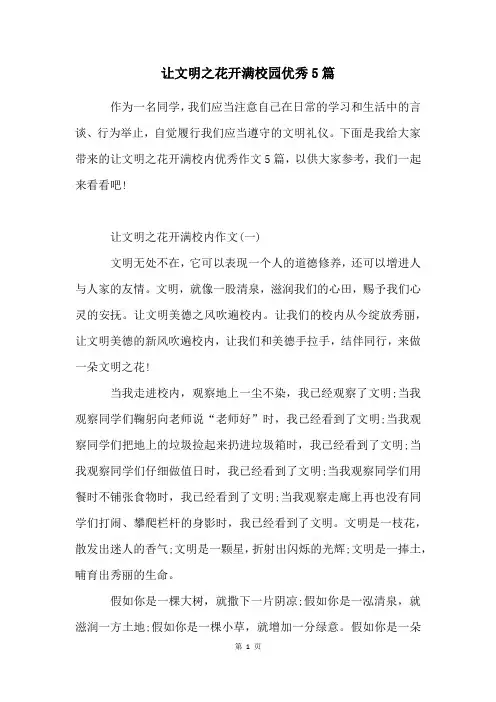 让文明之花开满校园优秀5篇

作为一名同学，我们应当注意自己在日常的学习和生活中的言谈、行为举止，自觉履行我们应当遵守的文明礼仪。下面是我给大家带来的让文明之花开满校内优秀作文5篇，以供大家参考，我们一起来看看吧！

让文明之花开满校内作文(一)

文明无处不在，它可以表现一个人的道德修养，还可以增进人与人家的友情。文明，就像一股清泉，滋润我们的心田，赐予我们心灵的安抚。让文明美德之风吹遍校内。让我们的校内从今绽放秀丽，让文明美德的新风吹遍校内，让我们和美德手拉手，结伴同行，来做一朵文明之花！

当我走进校内，观察地上一尘不染，我已经观察了文明；当我观察同学们鞠躬向老师说“老师好”时，我已经看到了文明；当我观察同学们把地上的垃圾捡起来扔进垃圾箱时，我已经看到了文明；当我观察同学们仔细做值日时，我已经看到了文明；当我观察同学们用餐时不铺张食物时，我已经看到了文明；当我观察走廊上再也没有同学们打闹、攀爬栏杆的身影时，我已经看到了文明。文明是一枝花，散发出迷人的香气；文明是一颗星，折射出闪烁的光辉；文明是一捧土，哺育出秀丽的生命。

假如你是一棵大树，就撒下一片阴凉；假如你是一泓清泉，就滋润一方土地；假如你是一棵小草，就增加一分绿意。假如你是一朵

第 1 页